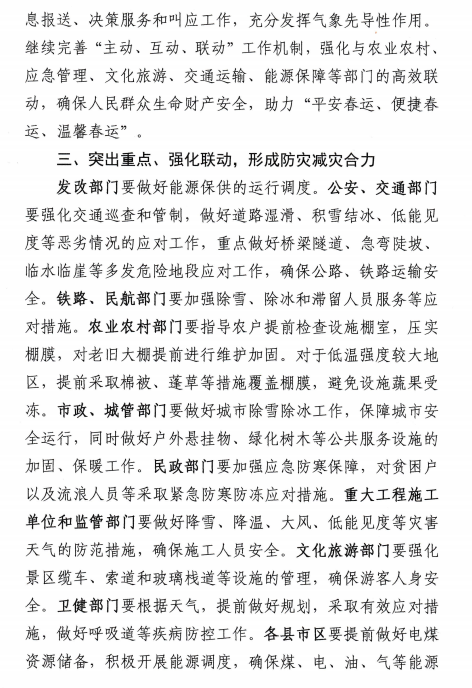 息报送、决策服务和叫应工作，充分发挥气象先导性作用。继续完善“主动、互动、联动”工作机制，强化与农业农村、应急管理、文化旅游、交通运输、能源保障等部门的高效联动，确保人民群众生命财产安全，助力“平安春运、便捷春运、温馨春运”。

三、突出重点、强化联动，形成防灾减灾合力

发改部门要做好能源保供的运行调度。公安、交通部门要强化交通巡查和管制，做好道路湿滑、积雪结冰、低能见度等恶劣情况的应对工作，重点做好桥梁隧道、急弯陡坡、临水临崖等多发危险地段应对工作，确保公路、铁路运输安全。铁路、民航部门要加强除雪、除冰和滞留人员服务等应对措施。农业农村部门要指导农户提前检查设施棚室，压实棚膜，对老旧大棚提前进行维护加固。对于低温强度较大地区，提前采取棉被、蓬草等措施覆盖棚膜，避免设施蔬果受冻。市政、城管部门要做好城市除雪除冰工作，保障城市安全运行，同时做好户外悬挂物、绿化树木等公共服务设施的加固、保暖工作。民政部门要加强应急防寒保障，对贫困户以及流浪人员等采取紧急防寒防冻应对措施。重大工程施工单位和监管部门要做好降雪、降温、大风、低能见度等灾害天气的防范措施，确保施工人员安全。文化旅游部门要强化景区缆车、索道和玻璃栈道等设施的管理，确保游客人身安全。卫健部门要根据天气，提前做好规划，采取有效应对措施，做好呼吸道等疾病防控工作。各县市区要提前做好电煤资源储备，积极开展能源调度，确保煤、电、油、气等能源